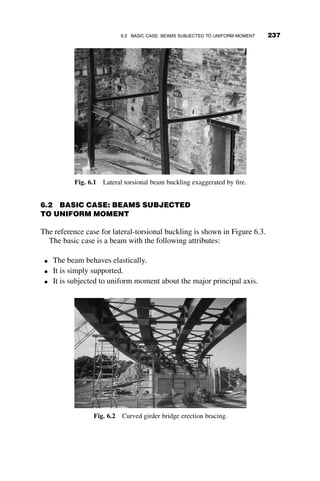 6.2 BASIC CASE: BEAMS SUBJECTED TO UNIFORM MOMENT 237

Fig. 6.1 Lateral torsional beam buckling exaggerated by fire.

6.2 BASIC CASE: BEAMS SUBJECTED TO UNIFORM MOMENT

The reference case for lateral-torsional buckling is shown in Figure 6.3.
The basic case is a beam with the following attributes:

• The beam behaves elastically.
• It is simply supported.
• It is subjected to uniform moment about the major principal axis.

Fig. 6.2 Curved girder bridge erection bracing.